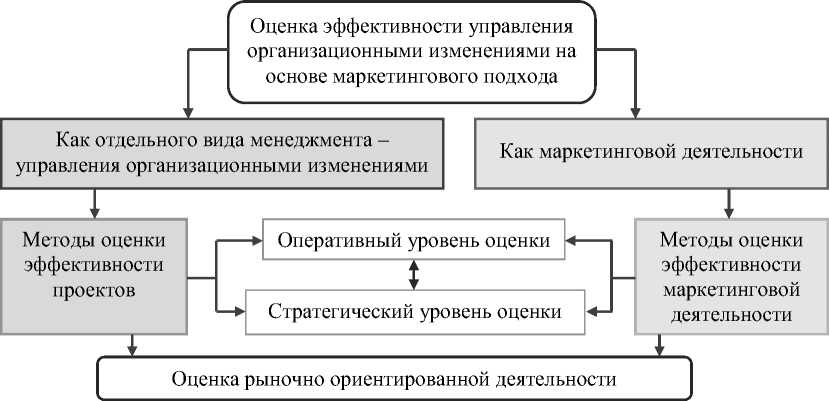 Оценка эффективности управления организационными изменениями на основе маркетингового подхода

Как отдельного вида менеджмента – управления организационными изменениями

Как маркетинговой деятельности

Методы оценки эффективности проектов

Оперативный уровень оценки

Стратегический уровень оценки

Методы оценки эффективности маркетинговой деятельности

Оценка рыночно ориентированной деятельности